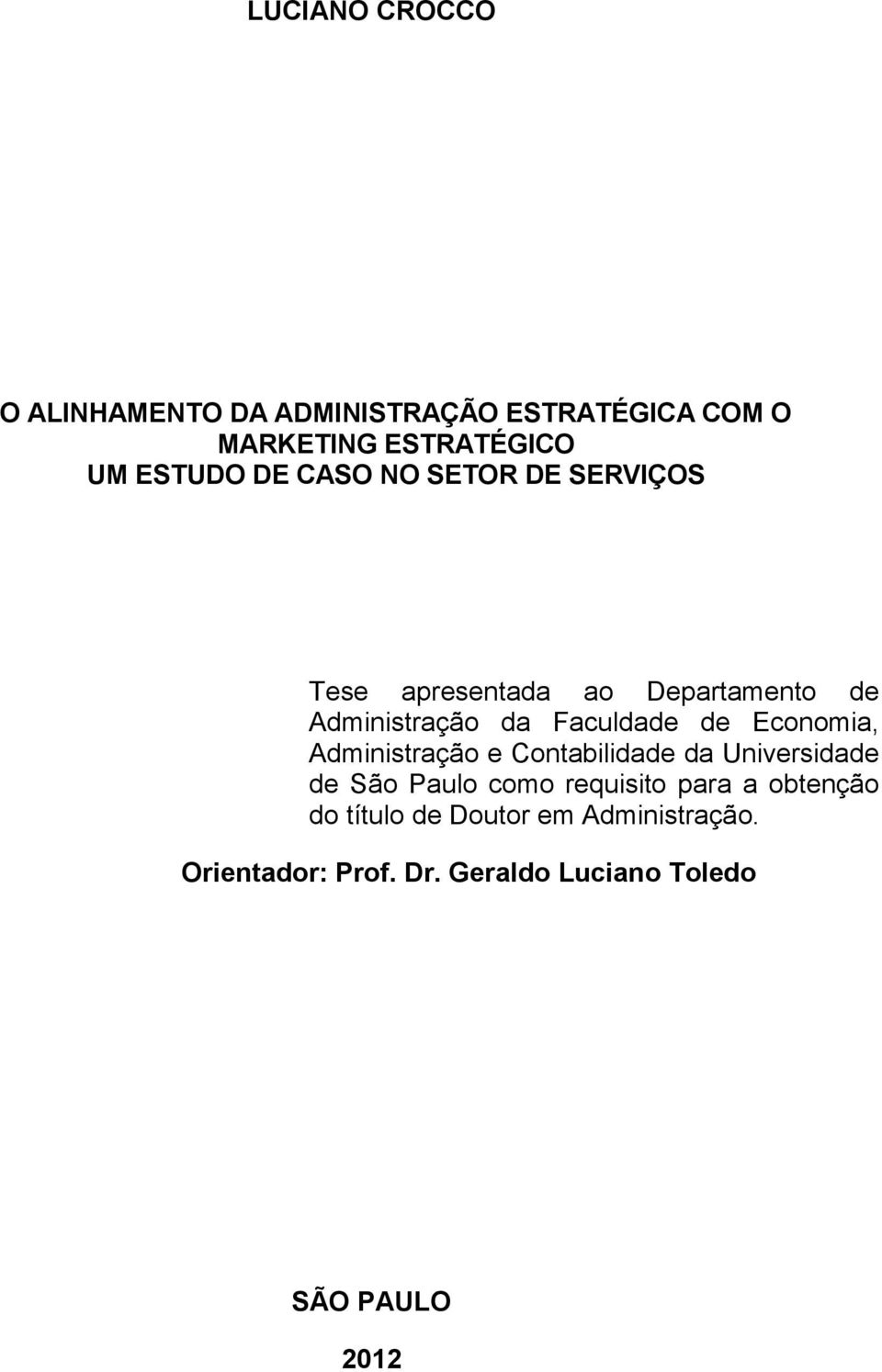 LUCIANO CROCCO

O ALINHAMENTO DA ADMINISTRAÇÃO ESTRATÉGICA COM O MARKETING ESTRATÉGICO
UM ESTUDO DE CASO NO SETOR DE SERVIÇOS

Tese apresentada ao Departamento de Administração da Faculdade de Economia, Administração e Contabilidade da Universidade de São Paulo como requisito para a obtenção do título de Doutor em Administração.

Orientador: Prof. Dr. Geraldo Luciano Toledo

SÃO PAULO

2012